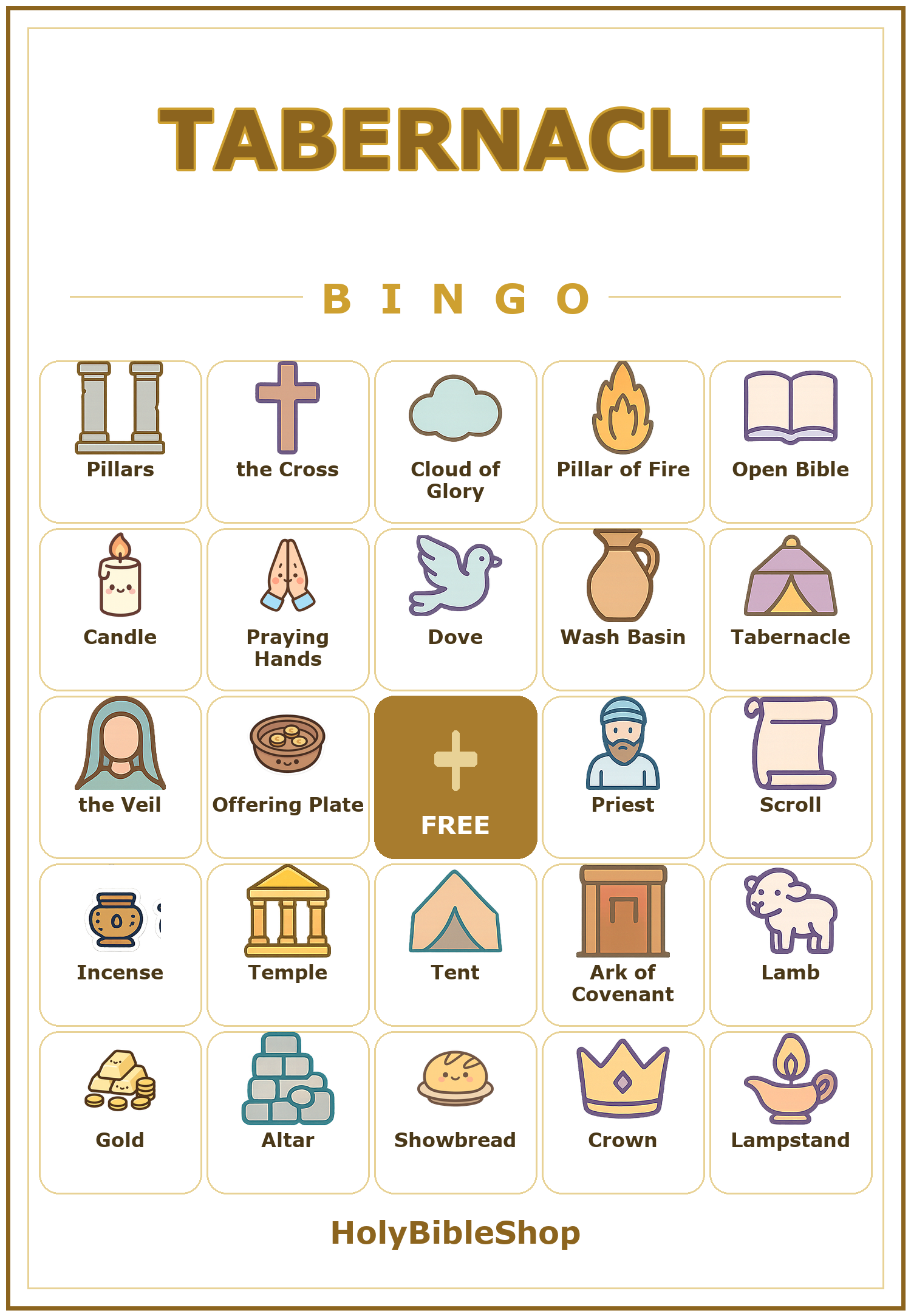 TABERNACLE

B I N G O

| Pillars | the Cross | Cloud of Glory | Pillar of Fire | Open Bible |
|---|---|---|---|---|
| Candle | Praying Hands | Dove | Wash Basin | Tabernacle |
| the Veil | Offering Plate | FREE | Priest | Scroll |
| Incense | Temple | Tent | Ark of Covenant | Lamb |
| Gold | Altar | Showbread | Crown | Lampstand |

HolyBibleShop